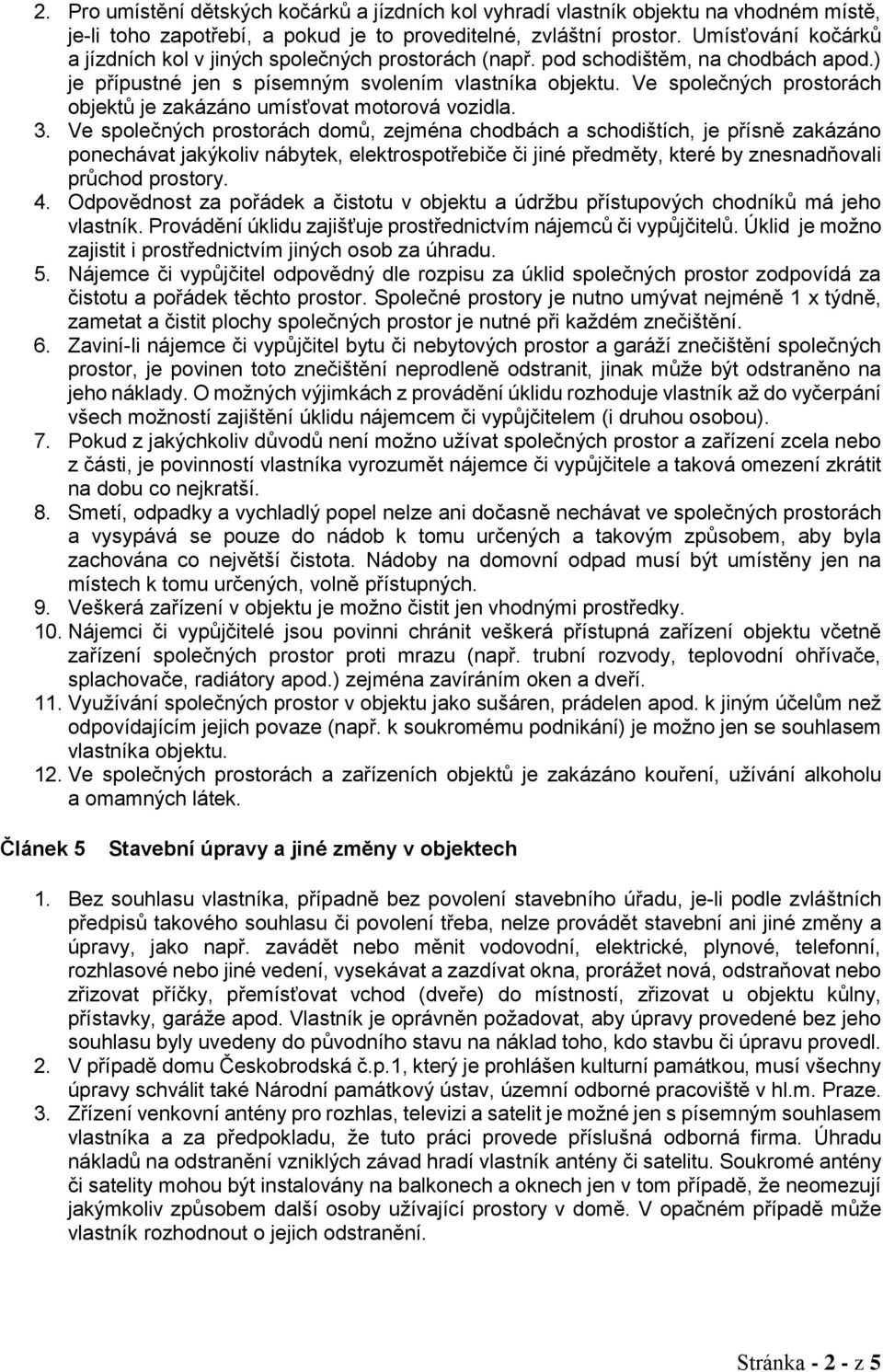 2. Pro umístění dětských kočárků a jízdních kol vyhradí vlastník objektu na vhodném místě, je-li toho zapotřebí, a pokud je to proveditelné, zvláštní prostor. Umísťování kočárků a jízdních kol v jiných společných prostorách (např. pod schodištěm, na chodbách apod.) je přípustné jen s písemným svolením vlastníka objektu. Ve společných prostorách objektů je zakázáno umísťovat motorová vozidla.
3. Ve společných prostorách domů, zejména chodbách a schodištích, je přísně zakázáno ponechávat jakýkoliv nábytek, elektrospotřebiče či jiné předměty, které by znesnadňovali průchod prostory.
4. Odpovědnost za pořádek a čistotu v objektu a údržbu přístupových chodníků má jeho vlastník. Provádění úklidu zajišťuje prostřednictvím nájemců či vypůjčitelů. Úklid je možno zajistit i prostřednictvím jiných osob za úhradu.
5. Nájemce či vypůjčitel odpovědný dle rozpisu za úklid společných prostor zodpovídá za čistotu a pořádek těchto prostor. Společné prostory je nutno umývat nejméně 1 x týdně, zametat a čistit plochy společných prostor je nutné při každém znečištění.
6. Zaviní-li nájemce či vypůjčitel bytu či nebytových prostor a garáží znečištění společných prostor, je povinen toto znečištění neprodleně odstranit, jinak může být odstraněno na jeho náklady. O možných výjimkách z provádění úklidu rozhoduje vlastník až do vyčerpání všech možností zajištění úklidu nájemcem či vypůjčitelem (i druhou osobou).
7. Pokud z jakýchkoliv důvodů není možno užívat společných prostor a zařízení zcela nebo z části, je povinností vlastníka vyrozumět nájemce či vypůjčitele a taková omezení zkrátit na dobu co nejkratší.
8. Smetí, odpadky a vychladlý popel nelze ani dočasně nechávat ve společných prostorách a vysypává se pouze do nádob k tomu určených a takovým způsobem, aby byla zachována co největší čistota. Nádoby na domovní odpad musí být umístěny jen na místech k tomu určených, volně přístupných.
9. Veškerá zařízení v objektu je možno čistit jen vhodnými prostředky.
10. Nájemci či vypůjčitelé jsou povinni chránit veškerá přístupná zařízení objektu včetně zařízení společných prostor proti mrazu (např. trubní rozvody, teplovodní ohřívače, splachovače, radiátory apod.) zejména zavíráním oken a dveří.
11. Využívání společných prostor v objektu jako sušáren, prádelen apod. k jiným účelům než odpovídajícím jejich povaze (např. k soukromému podnikání) je možno jen se souhlasem vlastníka objektu.
12. Ve společných prostorách a zařízeních objektů je zakázáno kouření, užívání alkoholu a omamných látek.

Článek 5 Stavební úpravy a jiné změny v objektech

1. Bez souhlasu vlastníka, případně bez povolení stavebního úřadu, je-li podle zvláštních předpisů takového souhlasu či povolení třeba, nelze provádět stavební ani jiné změny a úpravy, jako např. zavádět nebo měnit vodovodní, elektrické, plynové, telefonní, rozhlasové nebo jiné vedení, vysekávat a zazdívat okna, prorážet nová, odstraňovat nebo zřizovat příčky, přemísťovat vchod (dveře) do místností, zřizovat u objektu kůlny, přístavky, garáže apod. Vlastník je oprávněn požadovat, aby úpravy provedené bez jeho souhlasu byly uvedeny do původního stavu na náklad toho, kdo stavbu či úpravu provedl.
2. V případě domu Českobrodská č.p.1, který je prohlášen kulturní památkou, musí všechny úpravy schválit také Národní památkový ústav, územní odborné pracoviště v hl.m. Praze.
3. Zřízení venkovní antény pro rozhlas, televizi a satelit je možné jen s písemným souhlasem vlastníka a za předpokladu, že tuto práci provede příslušná odborná firma. Úhradu nákladů na odstranění vzniklých závad hradí vlastník antény či satelitu. Soukromé antény či satelity mohou být instalovány na balkonech a oknech jen v tom případě, že neomezují jakýmkoliv způsobem další osoby užívající prostory v domě. V opačném případě může vlastník rozhodnout o jejich odstranění.

Stránka - 2 - z 5